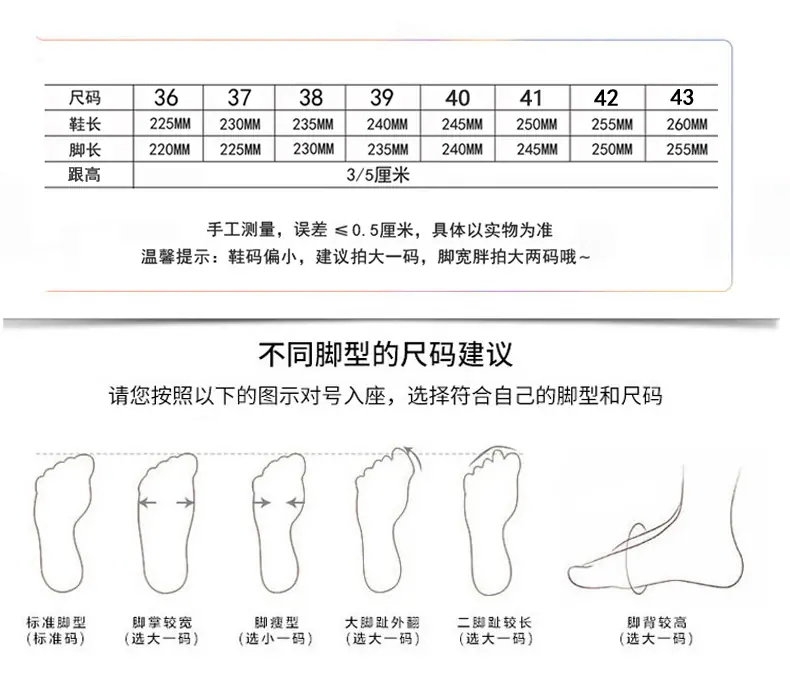 | 尺码 | 36 | 37 | 38 | 39 | 40 | 41 | 42 | 43 |
|---|---|---|---|---|---|---|---|---|
| 鞋长 | 225MM | 230MM | 235MM | 240MM | 245MM | 250MM | 255MM | 260MM |
| 脚长 | 220MM | 225MM | 230MM | 235MM | 240MM | 245MM | 250MM | 255MM |
| 跟高 | 3/5厘米 | | | | | | | |

手工测量，误差 ≤0.5厘米，具体以实物为准
温馨提示：鞋码偏小，建议拍大一码，脚宽胖拍大两码哦~

不同脚型的尺码建议
请您按照以下的图示对号入座，选择符合自己的脚型和尺码

标准脚型
（标准码）

脚掌较宽
（选大一码）

脚瘦型
（选小一码）

大脚趾外翻
（选大一码）

二脚趾较长
（选大一码）

脚背较高
（选大一码）